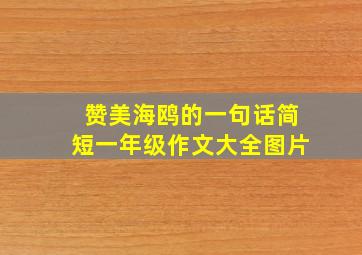 赞美海鸥的一句话简短一年级作文大全图片